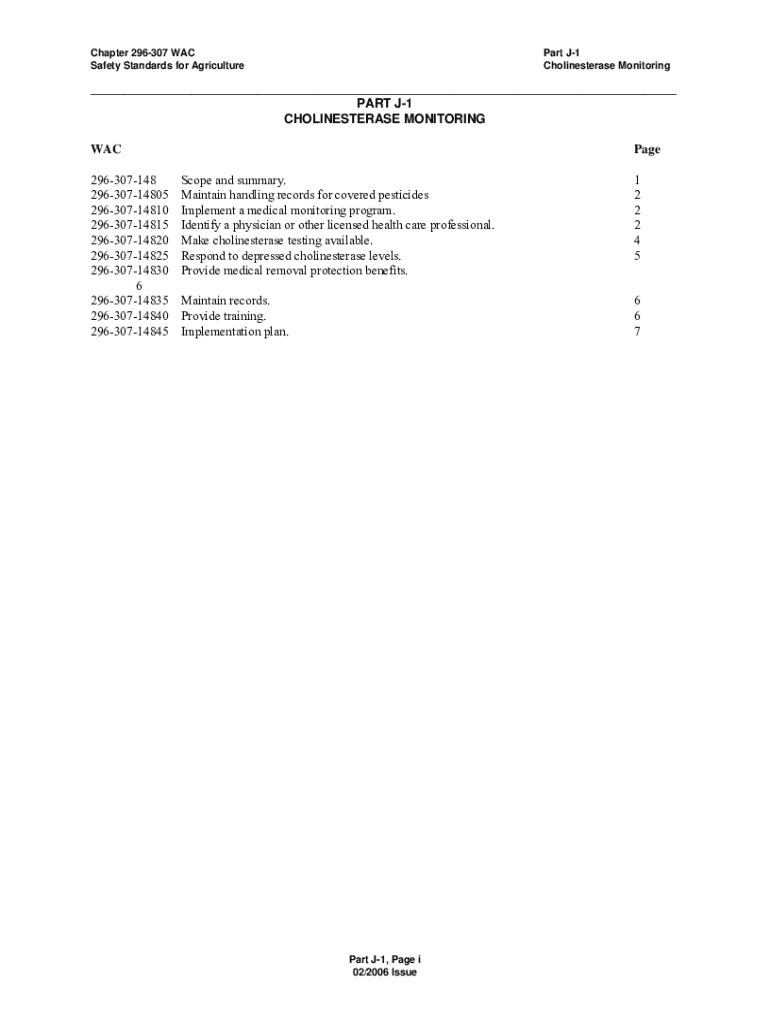 Chapter 296-307 WAC
Safety Standards for Agriculture

Part J-1
Cholinesterase Monitoring

PART J-1
CHOLINESTERASE MONITORING

| WAC | | Page |
|---|---|---|
| 296-307-148 | Scope and summary. | 1 |
| 296-307-14805 | Maintain handling records for covered pesticides | 2 |
| 296-307-14810 | Implement a medical monitoring program. | 2 |
| 296-307-14815 | Identify a physician or other licensed health care professional. | 2 |
| 296-307-14820 | Make cholinesterase testing available. | 4 |
| 296-307-14825 | Respond to depressed cholinesterase levels. | 5 |
| 296-307-14830 | Provide medical removal protection benefits. | |
| 6 | | |
| 296-307-14835 | Maintain records. | 6 |
| 296-307-14840 | Provide training. | 6 |
| 296-307-14845 | Implementation plan. | 7 |

Part J-1, Page i
02/2006 Issue